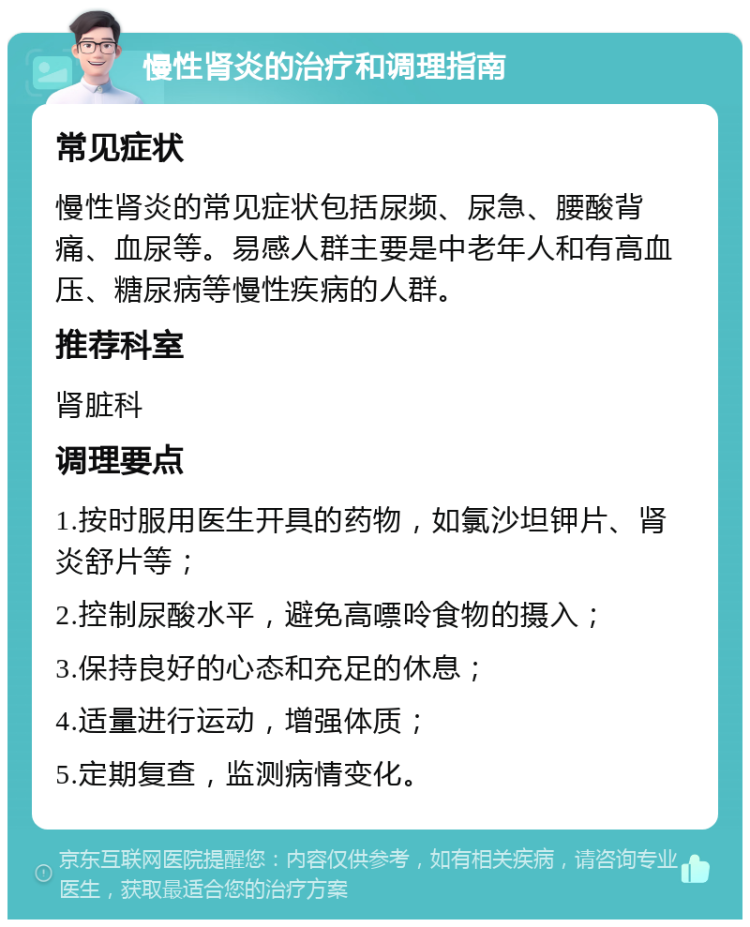 慢性肾炎的治疗和调理指南

常见症状

慢性肾炎的常见症状包括尿频、尿急、腰酸背痛、血尿等。易感人群主要是中老年人和有高血压、糖尿病等慢性疾病的人群。

推荐科室

肾脏科

调理要点

1.按时服用医生开具的药物，如氯沙坦钾片、肾炎舒片等；

2.控制尿酸水平，避免高嘌呤食物的摄入；

3.保持良好的心态和充足的休息；

4.适量进行运动，增强体质；

5.定期复查，监测病情变化。

京东互联网医院提醒您：内容仅供参考，如有相关疾病，请咨询专业医生，获取最适合您的治疗方案